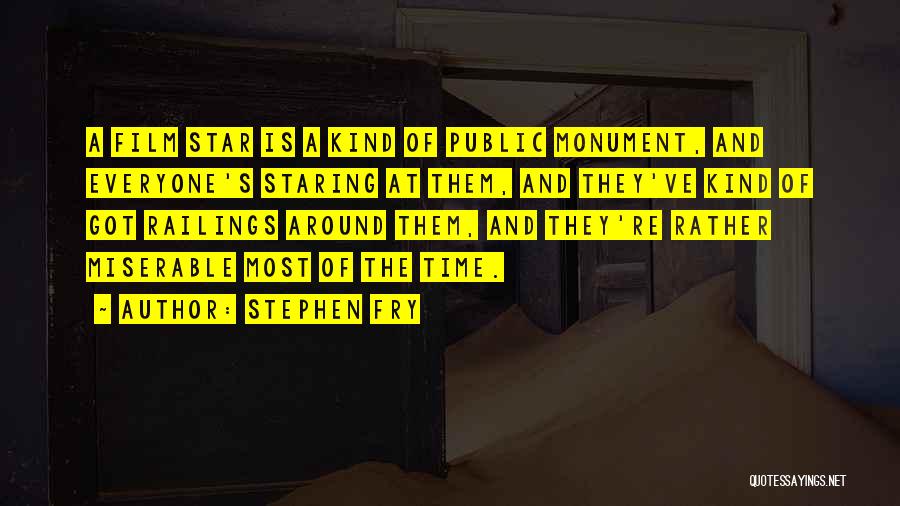 A FILM STAR IS A KIND OF PUBLIC MONUMENT, AND EVERYONE'S STARING AT THEM, AND THEY'VE KIND OF GOT RAILINGS AROUND THEM, AND THEY'RE RATHER MISERABLE MOST OF THE TIME.

~ AUTHOR: STEPHEN FRY

QUOTESSAYINGS.NET